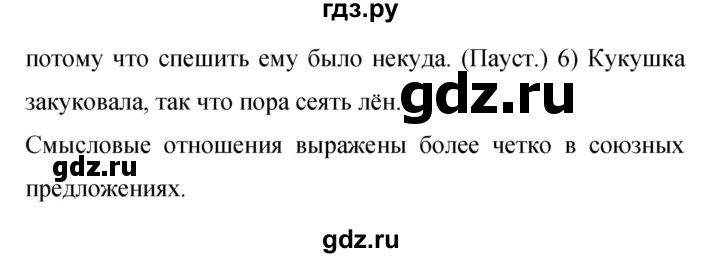 гдз.ру

потому что спешить ему было некуда. (Пауст.) 6) Кукушка закуковала, так что пора сеять лён. gdz.ru

Смысловые отношения выражены более четко в союзных предложениях.

gdz.ru

gdz.ru